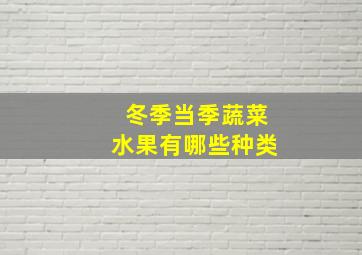 冬季当季蔬菜
水果有哪些种类